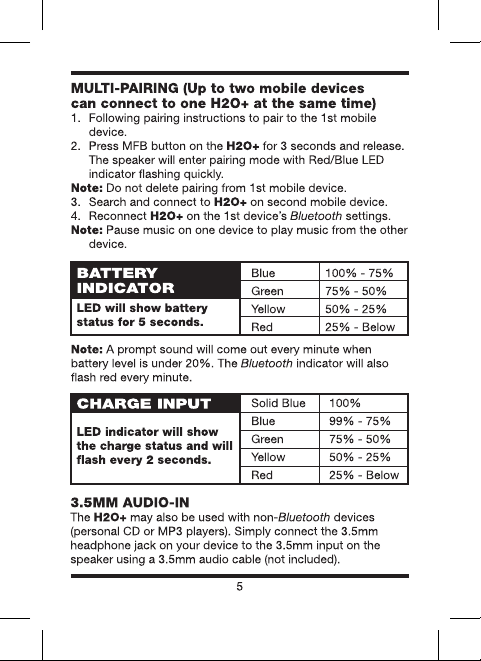 MULTI-PAIRING (Up to two mobile devices can connect to one H2O+ at the same time)

1. Following pairing instructions to pair to the 1st mobile device.
2. Press MFB button on the H2O+ for 3 seconds and release. The speaker will enter pairing mode with Red/Blue LED indicator flashing quickly.

Note: Do not delete pairing from 1st mobile device.

3. Search and connect to H2O+ on second mobile device.
4. Reconnect H2O+ on the 1st device's Bluetooth settings.

Note: Pause music on one device to play music from the other device.

| BATTERY INDICATOR | Blue | 100% - 75% |
|---|---|---|
| | Green | 75% - 50% |
| LED will show battery status for 5 seconds. | Yellow | 50% - 25% |
| | Red | 25% - Below |

Note: A prompt sound will come out every minute when battery level is under 20%. The Bluetooth indicator will also flash red every minute.

| CHARGE INPUT | Solid Blue | 100% |
|---|---|---|
| LED indicator will show the charge status and will flash every 2 seconds. | Blue | 99% - 75% |
| | Green | 75% - 50% |
| | Yellow | 50% - 25% |
| | Red | 25% - Below |

3.5MM AUDIO-IN

The H2O+ may also be used with non-Bluetooth devices (personal CD or MP3 players). Simply connect the 3.5mm headphone jack on your device to the 3.5mm input on the speaker using a 3.5mm audio cable (not included).

5